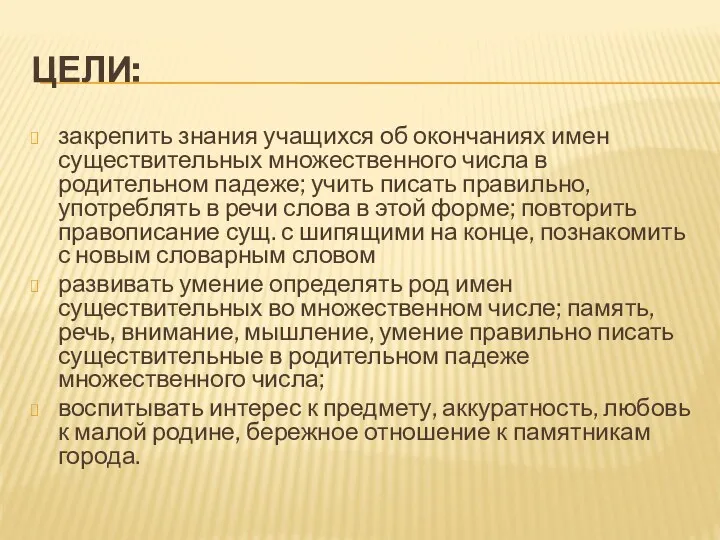 ЦЕЛИ:

закрепить знания учащихся об окончаниях имен существительных множественного числа в родительном падеже; учить писать правильно, употреблять в речи слова в этой форме; повторить правописание сущ. с шипящими на конце, познакомить с новым словарным словом

развивать умение определять род имен существительных во множественном числе; память, речь, внимание, мышление, умение правильно писать существительные в родительном падеже множественного числа;

воспитывать интерес к предмету, аккуратность, любовь к малой родине, бережное отношение к памятникам города.